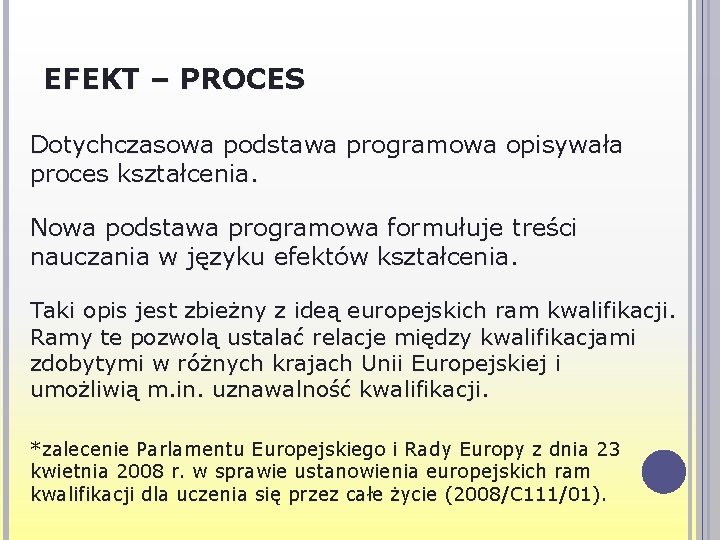 EFEKT – PROCES

Dotychczasowa podstawa programowa opisywała proces kształcenia.

Nowa podstawa programowa formułuje treści nauczania w języku efektów kształcenia.

Taki opis jest zbieżny z ideą europejskich ram kwalifikacji. Ramy te pozwolą ustalać relacje między kwalifikacjami zdobytymi w różnych krajach Unii Europejskiej i umożliwią m.in. uznawalność kwalifikacji.

*zalecenie Parlamentu Europejskiego i Rady Europy z dnia 23 kwietnia 2008 r. w sprawie ustanowienia europejskich ram kwalifikacji dla uczenia się przez całe życie (2008/C111/01).